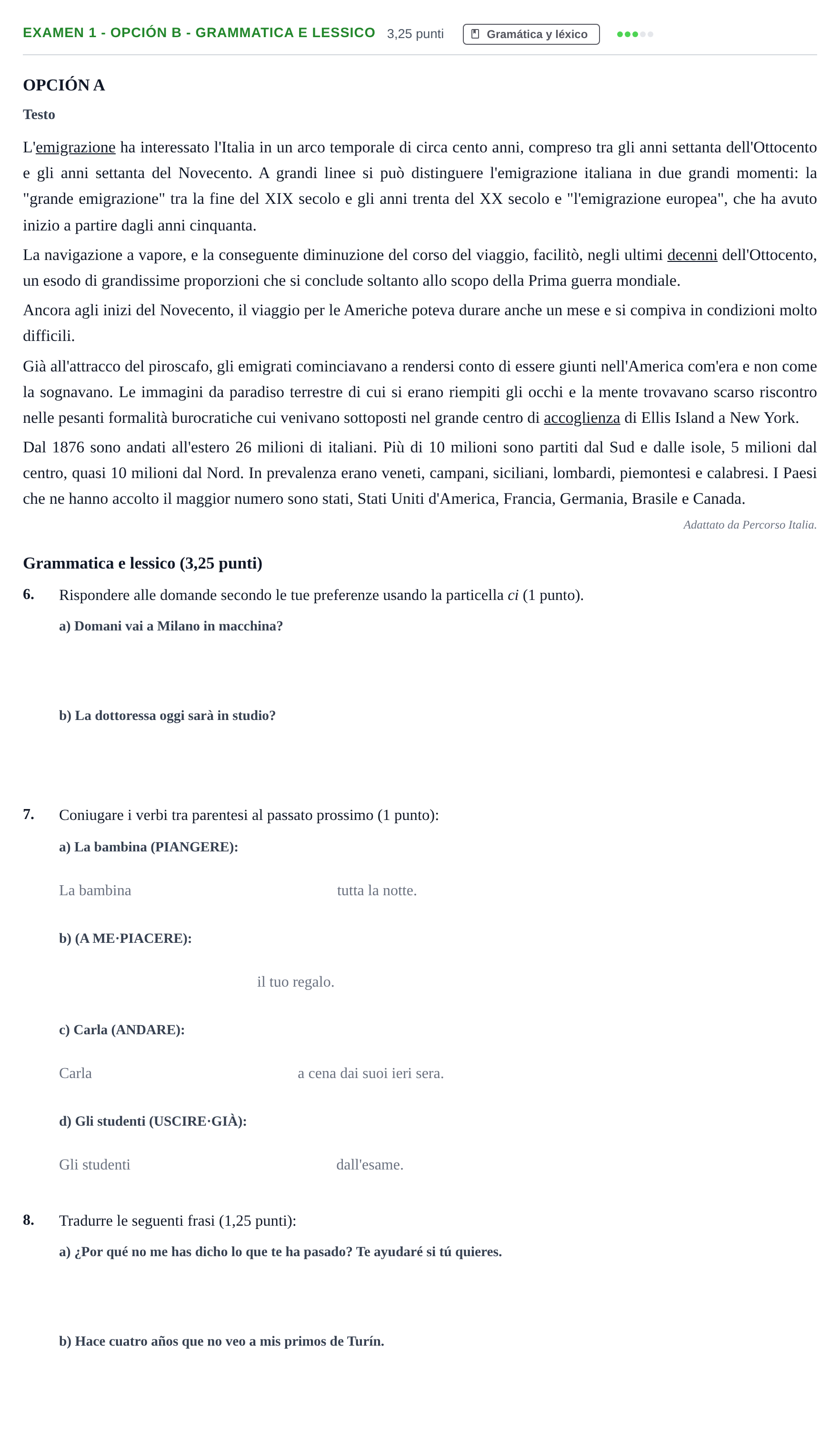 EXAMEN 1 - OPCIÓN B - GRAMMATICA E LESSICO 3,25 punti Gramática y léxico

OPCIÓN A

Testo

L'emigrazione ha interessato l'Italia in un arco temporale di circa cento anni, compreso tra gli anni settanta dell'Ottocento e gli anni settanta del Novecento. A grandi linee si può distinguere l'emigrazione italiana in due grandi momenti: la "grande emigrazione" tra la fine del XIX secolo e gli anni trenta del XX secolo e "l'emigrazione europea", che ha avuto inizio a partire dagli anni cinquanta.

La navigazione a vapore, e la conseguente diminuzione del corso del viaggio, facilitò, negli ultimi decenni dell'Ottocento, un esodo di grandissime proporzioni che si conclude soltanto allo scopo della Prima guerra mondiale.

Ancora agli inizi del Novecento, il viaggio per le Americhe poteva durare anche un mese e si compiva in condizioni molto difficili.

Già all'attracco del piroscafo, gli emigrati cominciavano a rendersi conto di essere giunti nell'America com'era e non come la sognavano. Le immagini da paradiso terrestre di cui si erano riempiti gli occhi e la mente trovavano scarso riscontro nelle pesanti formalità burocratiche cui venivano sottoposti nel grande centro di accoglienza di Ellis Island a New York.

Dal 1876 sono andati all'estero 26 milioni di italiani. Più di 10 milioni sono partiti dal Sud e dalle isole, 5 milioni dal centro, quasi 10 milioni dal Nord. In prevalenza erano veneti, campani, siciliani, lombardi, piemontesi e calabresi. I Paesi che ne hanno accolto il maggior numero sono stati, Stati Uniti d'America, Francia, Germania, Brasile e Canada.

Adattato da Percorso Italia.

Grammatica e lessico (3,25 punti)

6. Rispondere alle domande secondo le tue preferenze usando la particella ci (1 punto).

a) Domani vai a Milano in macchina?

b) La dottoressa oggi sarà in studio?

7. Coniugare i verbi tra parentesi al passato prossimo (1 punto):

a) La bambina (PIANGERE):

La bambina ____ tutta la notte.

b) (A ME·PIACERE):

____ il tuo regalo.

c) Carla (ANDARE):

Carla ____ a cena dai suoi ieri sera.

d) Gli studenti (USCIRE·GIÀ):

Gli studenti ____ dall'esame.

8. Tradurre le seguenti frasi (1,25 punti):

a) ¿Por qué no me has dicho lo que te ha pasado? Te ayudaré si tú quieres.

b) Hace cuatro años que no veo a mis primos de Turín.